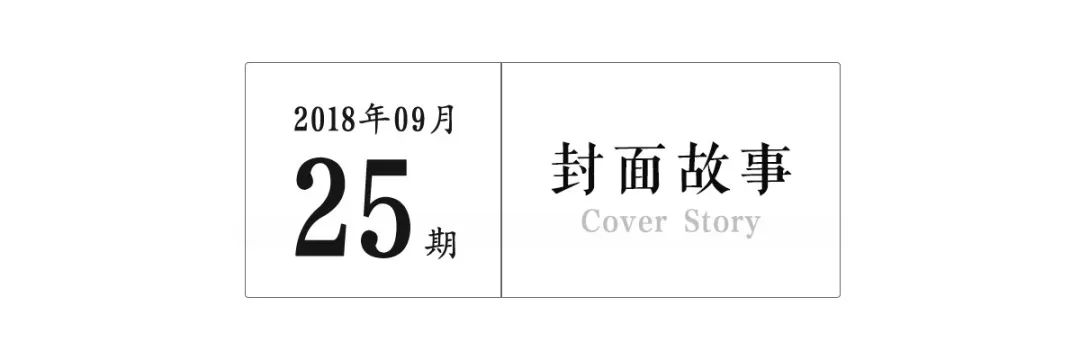 2018年09月
25期

封面故事
Cover Story